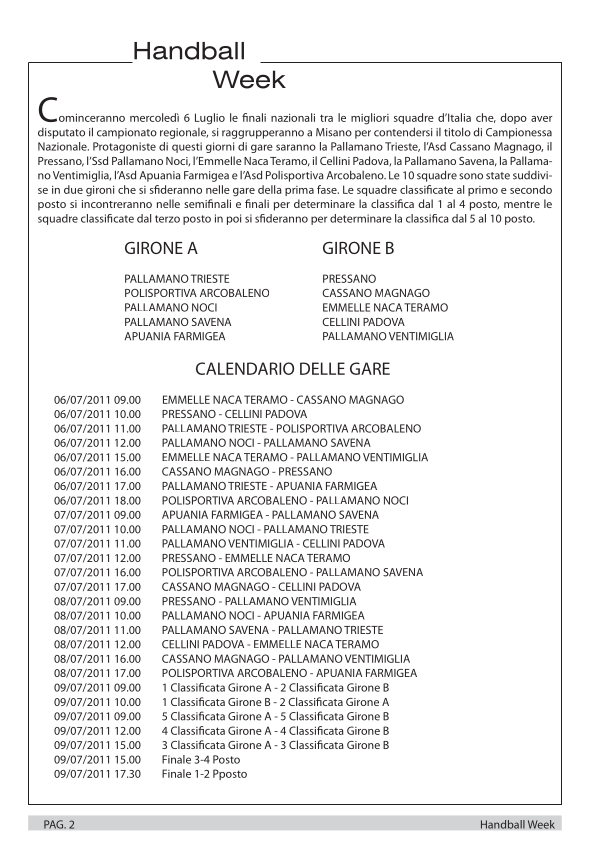 Handball Week

Cominceranno mercoledì 6 Luglio le finali nazionali tra le migliori squadre d'Italia che, dopo aver disputato il campionato regionale, si raggrupperanno a Misano per contendersi il titolo di Campionessa Nazionale. Protagoniste di questi giorni di gare saranno la Pallamano Trieste, l'Asd Cassano Magnago, il Pressano, l'Ssd Pallamano Noci, l'Emmelle Naca Teramo, il Cellini Padova, la Pallamano Savena, la Pallamano Ventimiglia, l'Asd Apuania Farmigea e l'Asd Polisportiva Arcobaleno. Le 10 squadre sono state suddivise in due gironi che si sfideranno nelle gare della prima fase. Le squadre classificate al primo e secondo posto si incontreranno nelle semifinali e finali per determinare la classifica dal 1 al 4 posto, mentre le squadre classificate dal terzo posto in poi si sfideranno per determinare la classifica dal 5 al 10 posto.

GIRONE A

PALLAMANO TRIESTE
POLISPORTIVA ARCOBALENO
PALLAMANO NOCI
PALLAMANO SAVENA
APUANIA FARMIGEA

GIRONE B

PRESSANO
CASSANO MAGNAGO
EMMELLE NACA TERAMO
CELLINI PADOVA
PALLAMANO VENTIMIGLIA

CALENDARIO DELLE GARE

06/07/2011 09.00 EMMELLE NACA TERAMO - CASSANO MAGNAGO
06/07/2011 10.00 PRESSANO - CELLINI PADOVA
06/07/2011 11.00 PALLAMANO TRIESTE - POLISPORTIVA ARCOBALENO
06/07/2011 12.00 PALLAMANO NOCI - PALLAMANO SAVENA
06/07/2011 15.00 EMMELLE NACA TERAMO - PALLAMANO VENTIMIGLIA
06/07/2011 16.00 CASSANO MAGNAGO - PRESSANO
06/07/2011 17.00 PALLAMANO TRIESTE - APUANIA FARMIGEA
06/07/2011 18.00 POLISPORTIVA ARCOBALENO - PALLAMANO NOCI
07/07/2011 09.00 APUANIA FARMIGEA - PALLAMANO SAVENA
07/07/2011 10.00 PALLAMANO NOCI - PALLAMANO TRIESTE
07/07/2011 11.00 PALLAMANO VENTIMIGLIA - CELLINI PADOVA
07/07/2011 12.00 PRESSANO - EMMELLE NACA TERAMO
07/07/2011 16.00 POLISPORTIVA ARCOBALENO - PALLAMANO SAVENA
07/07/2011 17.00 CASSANO MAGNAGO - CELLINI PADOVA
08/07/2011 09.00 PRESSANO - PALLAMANO VENTIMIGLIA
08/07/2011 10.00 PALLAMANO NOCI - APUANIA FARMIGEA
08/07/2011 11.00 PALLAMANO SAVENA - PALLAMANO TRIESTE
08/07/2011 12.00 CELLINI PADOVA - EMMELLE NACA TERAMO
08/07/2011 16.00 CASSANO MAGNAGO - PALLAMANO VENTIMIGLIA
08/07/2011 17.00 POLISPORTIVA ARCOBALENO - APUANIA FARMIGEA
09/07/2011 09.00 1 Classificata Girone A - 2 Classificata Girone B
09/07/2011 10.00 1 Classificata Girone B - 2 Classificata Girone A
09/07/2011 09.00 5 Classificata Girone A - 5 Classificata Girone B
09/07/2011 12.00 4 Classificata Girone A - 4 Classificata Girone B
09/07/2011 15.00 3 Classificata Girone A - 3 Classificata Girone B
09/07/2011 15.00 Finale 3-4 Posto
09/07/2011 17.30 Finale 1-2 Pposto

PAG. 2 Handball Week